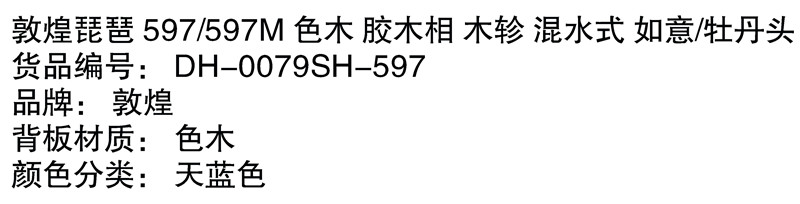 敦煌琵琶 597/597M 色木 胶木相 木轸 混水式 如意/牡丹头
货品编号： DH-0079SH-597
品牌： 敦煌
背板材质： 色木
颜色分类： 天蓝色